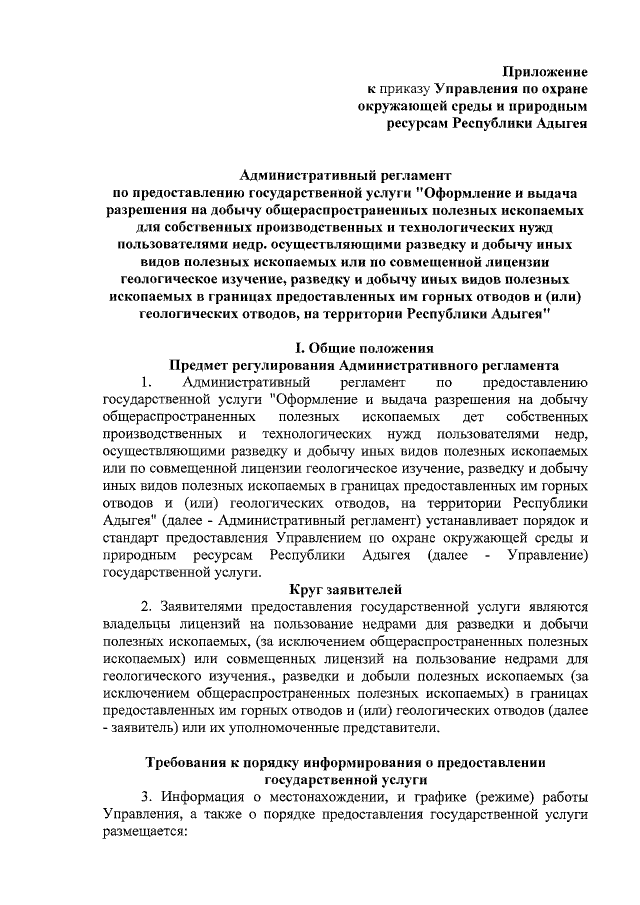 Приложение
к приказу Управления по охране окружающей среды и природным ресурсам Республики Адыгея

Административный регламент
по предоставлению государственной услуги "Оформление и выдача разрешения на добычу общераспространенных полезных ископаемых для собственных производственных и технологических нужд пользователями недр. осуществляющими разведку и добычу иных видов полезных ископаемых или по совмещенной лицензии геологическое изучение, разведку и добычу иных видов полезных ископаемых в границах предоставленных им горных отводов и (или) геологических отводов, на территории Республики Адыгея"

I. Общие положения
Предмет регулирования Административного регламента

1. Административный регламент по предоставлению государственной услуги "Оформление и выдача разрешения на добычу общераспространенных полезных ископаемых дет собственных производственных и технологических нужд пользователями недр, осуществляющими разведку и добычу иных видов полезных ископаемых или по совмещенной лицензии геологическое изучение, разведку и добычу иных видов полезных ископаемых в границах предоставленных им горных отводов и (или) геологических отводов, на территории Республики Адыгея" (далее - Административный регламент) устанавливает порядок и стандарт предоставления Управлением по охране окружающей среды и природным ресурсам Республики Адыгея (далее - Управление) государственной услуги.

Круг заявителей

2. Заявителями предоставления государственной услуги являются владельцы лицензий на пользование недрами для разведки и добычи полезных ископаемых, (за исключением общераспространенных полезных ископаемых) или совмещенных лицензий на пользование недрами для геологического изучения., разведки и добыли полезных ископаемых (за исключением общераспространенных полезных ископаемых) в границах предоставленных им горных отводов и (или) геологических отводов (далее - заявитель) или их уполномоченные представители.

Требования к порядку информирования о предоставлении государственной услуги

3. Информация о местонахождении, и графике (режиме) работы Управления, а также о порядке предоставления государственной услуги размещается: